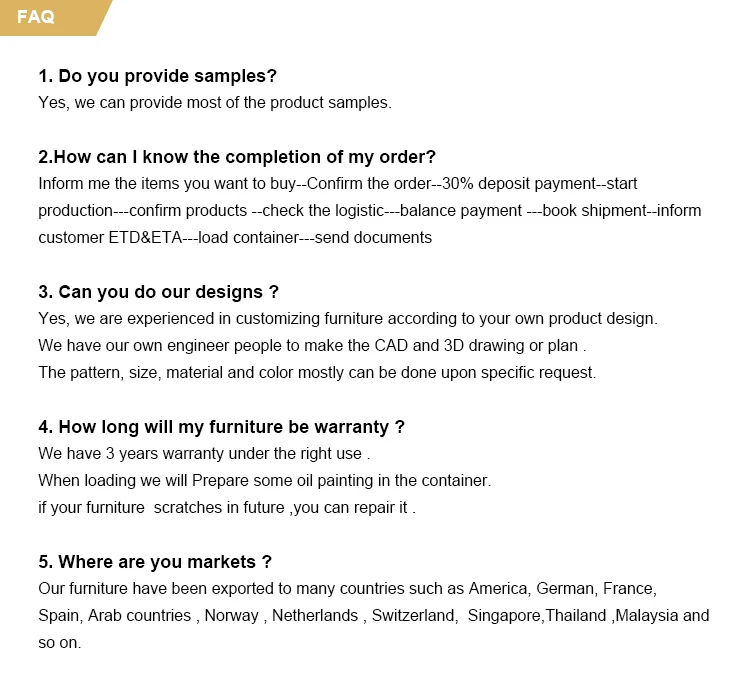 FAQ

1. Do you provide samples?
Yes, we can provide most of the product samples.

2.How can I know the completion of my order?
Inform me the items you want to buy--Confirm the order--30% deposit payment--start production---confirm products --check the logistic---balance payment ---book shipment--inform customer ETD&ETA---load container---send documents

3. Can you do our designs ?
Yes, we are experienced in customizing furniture according to your own product design.
We have our own engineer people to make the CAD and 3D drawing or plan .
The pattern, size, material and color mostly can be done upon specific request.

4. How long will my furniture be warranty ?
We have 3 years warranty under the right use .
When loading we will Prepare some oil painting in the container.
if your furniture scratches in future ,you can repair it .

5. Where are you markets ?
Our furniture have been exported to many countries such as America, German, France, Spain, Arab countries , Norway , Netherlands , Switzerland, Singapore,Thailand ,Malaysia and so on.